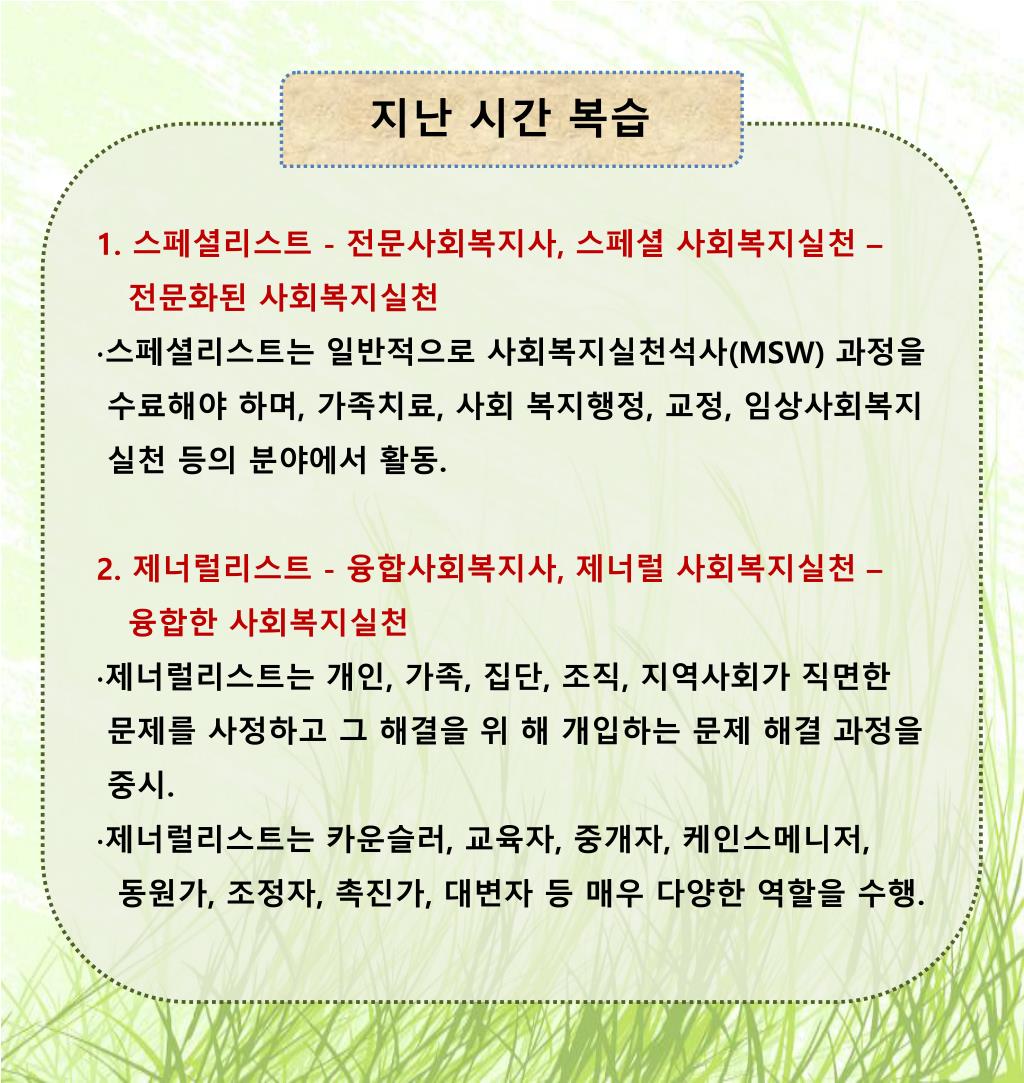 지난 시간 복습

1. 스페셜리스트 - 전문사회복지사, 스페셜 사회복지실천 – 전문화된 사회복지실천

·스페셜리스트는 일반적으로 사회복지실천석사(MSW) 과정을 수료해야 하며, 가족치료, 사회 복지행정, 교정, 임상사회복지 실천 등의 분야에서 활동.

2. 제너럴리스트 - 융합사회복지사, 제너럴 사회복지실천 – 융합한 사회복지실천

·제너럴리스트는 개인, 가족, 집단, 조직, 지역사회가 직면한 문제를 사정하고 그 해결을 위 해 개입하는 문제 해결 과정을 중시.

·제너럴리스트는 카운슬러, 교육자, 중개자, 케인스메니저, 동원가, 조정자, 촉진가, 대변자 등 매우 다양한 역할을 수행.